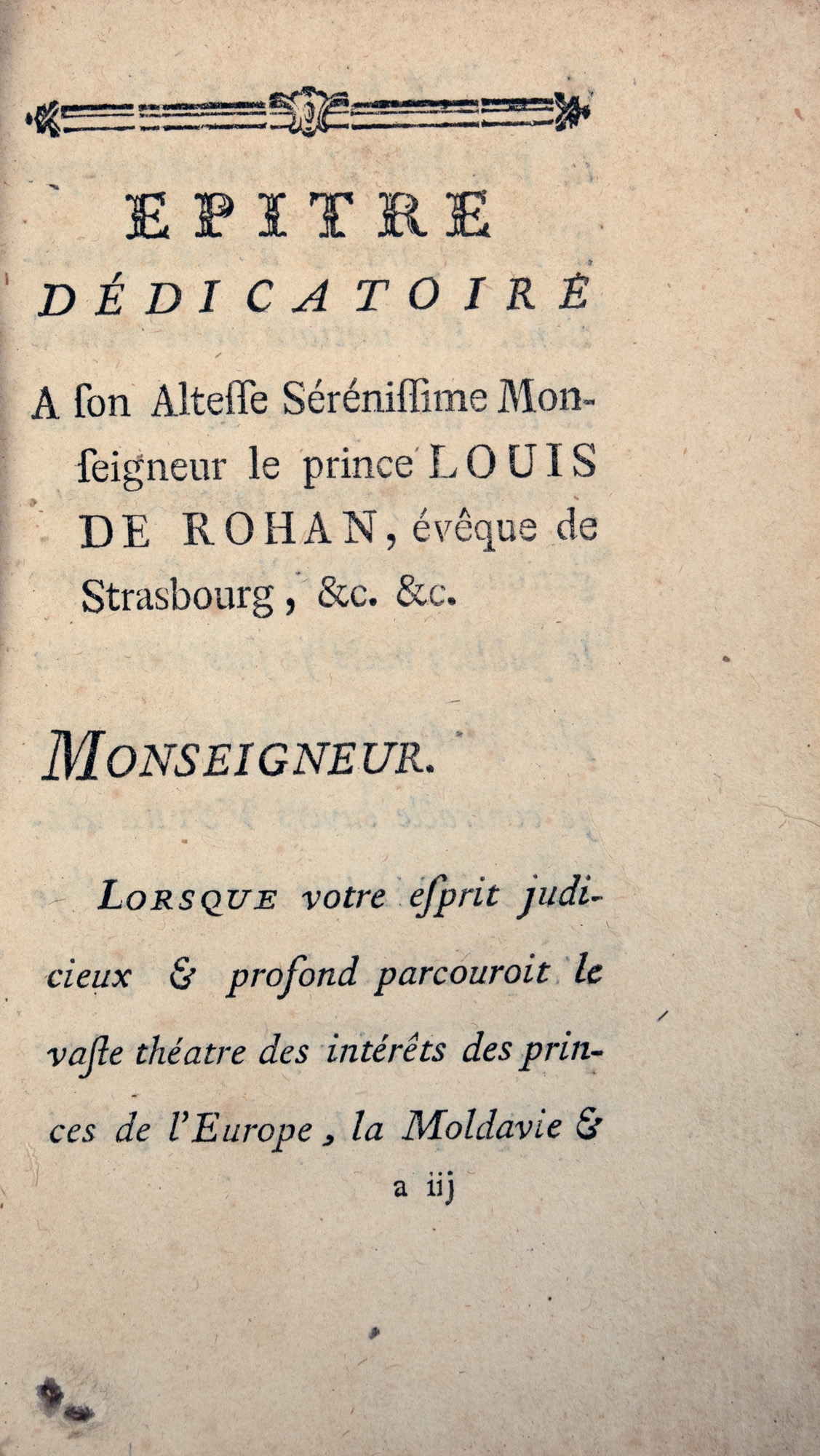 EPITRE

DÉDICATOIRE

A ſon Alteſſe Séréniſſime Monſeigneur le prince LOUIS DE ROHAN, évêque de Strasbourg, &c. &c.

MONSEIGNEUR.

LORSQUE votre eſprit judicieux & profond parcouroit le vaſte théatre des intérêts des princes de l'Europe, la Moldavie &

a iij